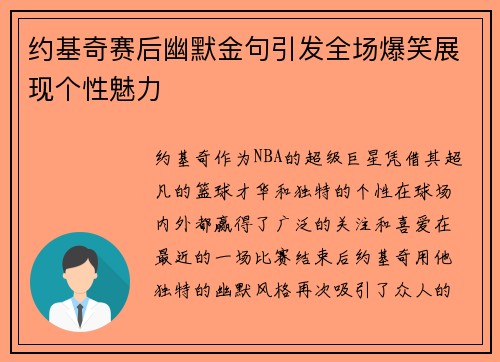 约基奇赛后幽默金句引发全场爆笑展现个性魅力

约基奇作为NBA的超级巨星凭借其超凡的篮球才华和独特的个性在球场内外都赢得了广泛的关注和喜爱在最近的一场比赛结束后约基奇用他独特的幽默风格再次吸引了众人的